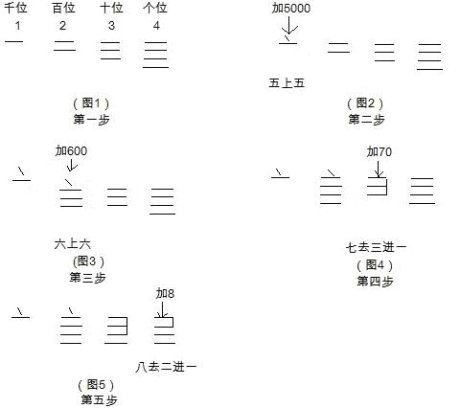 千位 百位 十位 个位
1 2 3 4

（图1）
第一步

加5000

五上五

（图2）
第二步

加600

六上六
(图3)
第三步

加70

七去三进一
（图4）
第四步

加8

八去二进一
（图5）
第五步